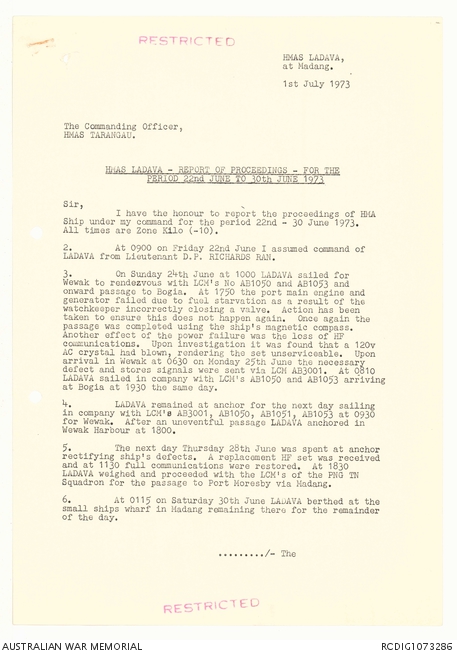 RESTRICTED

HMAS LADAVA,
at Madang.

1st July 1973

The Commanding Officer,
HMAS TARANGAU.

HMAS LADAVA - REPORT OF PROCEEDINGS - FOR THE PERIOD 22nd JUNE TO 30th JUNE 1973

Sir,

I have the honour to report the proceedings of HMA Ship under my command for the period 22nd - 30 June 1973. All times are Zone Kilo (-10).

2. At 0900 on Friday 22nd June I assumed command of LADAVA from Lieutenant D.P. RICHARDS RAN.

3. On Sunday 24th June at 1000 LADAVA sailed for Wewak to rendezvous with LCM's No AB1050 and AB1053 and onward passage to Bogia. At 1750 the port main engine and generator failed due to fuel starvation as a result of the watchkeeper incorrectly closing a valve. Action has been taken to ensure this does not happen again. Once again the passage was completed using the ship's magnetic compass. Another effect of the power failure was the loss of HF communications. Upon investigation it was found that a 120v AC crystal had blown, rendering the set unserviceable. Upon arrival in Wewak at 0630 on Monday 25th June the necessary defect and stores signals were sent via LCM AB3001. At 0810 LADAVA sailed in company with LCM's AB1050 and AB1053 arriving at Bogia at 1930 the same day.

4. LADAVA remained at anchor for the next day sailing in company with LCM's AB3001, AB1050, AB1051, AB1053 at 0930 for Wewak. After an uneventful passage LADAVA anchored in Wewak Harbour at 1800.

5. The next day Thursday 28th June was spent at anchor rectifying ship's defects. A replacement HF set was received and at 1130 full communications were restored. At 1830 LADAVA weighed and proceeded with the LCM's of the PNG TN Squadron for the passage to Port Moresby via Madang.

6. At 0115 on Saturday 30th June LADAVA berthed at the small ships wharf in Madang remaining there for the remainder of the day.

........./- The

RESTRICTED

AUSTRALIAN WAR MEMORIAL RCDIG1073286